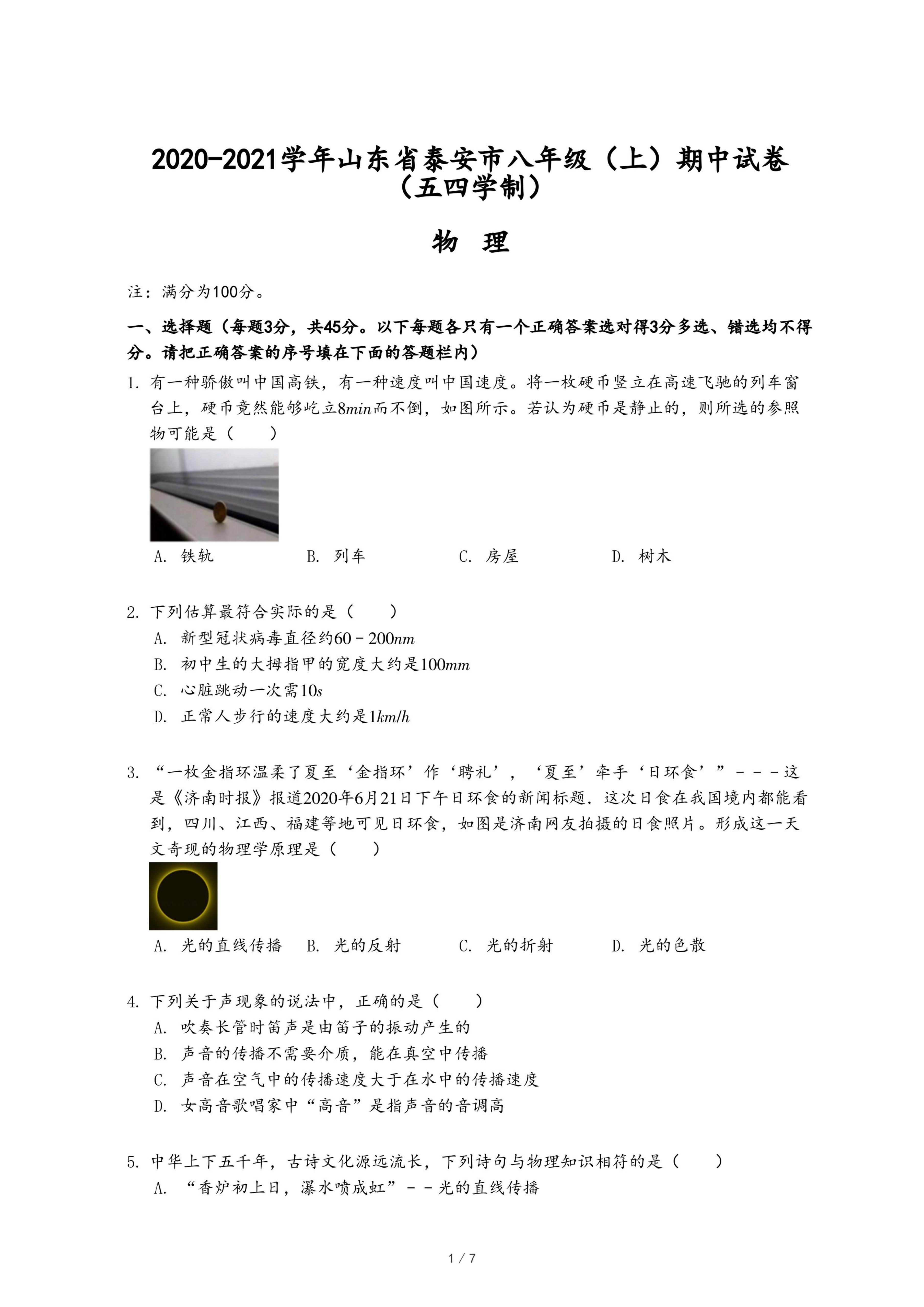 2020-2021学年山东省泰安市八年级（上）期中试卷（五四学制）

物 理

注：满分为100分。

一、选择题（每题3分，共45分。以下每题各只有一个正确答案选对得3分多选、错选均不得分。请把正确答案的序号填在下面的答题栏内）

1. 有一种骄傲叫中国高铁，有一种速度叫中国速度。将一枚硬币竖立在高速飞驰的列车窗台上，硬币竟然能够屹立$8min$而不倒，如图所示。若认为硬币是静止的，则所选的参照物可能是（　　）

A. 铁轨　　B. 列车　　C. 房屋　　D. 树木

2. 下列估算最符合实际的是（　　）
A. 新型冠状病毒直径约$60-200nm$
B. 初中生的大拇指甲的宽度大约是$100mm$
C. 心脏跳动一次需$10s$
D. 正常人步行的速度大约是$1km/h$

3. “一枚金指环温柔了夏至‘金指环’作‘聘礼’，‘夏至’牵手‘日环食’”－－－这是《济南时报》报道2020年6月21日下午日环食的新闻标题．这次日食在我国境内都能看到，四川、江西、福建等地可见日环食，如图是济南网友拍摄的日食照片。形成这一天文奇现的物理学原理是（　　）

A. 光的直线传播　　B. 光的反射　　C. 光的折射　　D. 光的色散

4. 下列关于声现象的说法中，正确的是（　　）
A. 吹奏长管时笛声是由笛子的振动产生的
B. 声音的传播不需要介质，能在真空中传播
C. 声音在空气中的传播速度大于在水中的传播速度
D. 女高音歌唱家中“高音”是指声音的音调高

5. 中华上下五千年，古诗文化源远流长，下列诗句与物理知识相符的是（　　）
A. “香炉初上日，瀑水喷成虹”－－光的直线传播

1 / 7